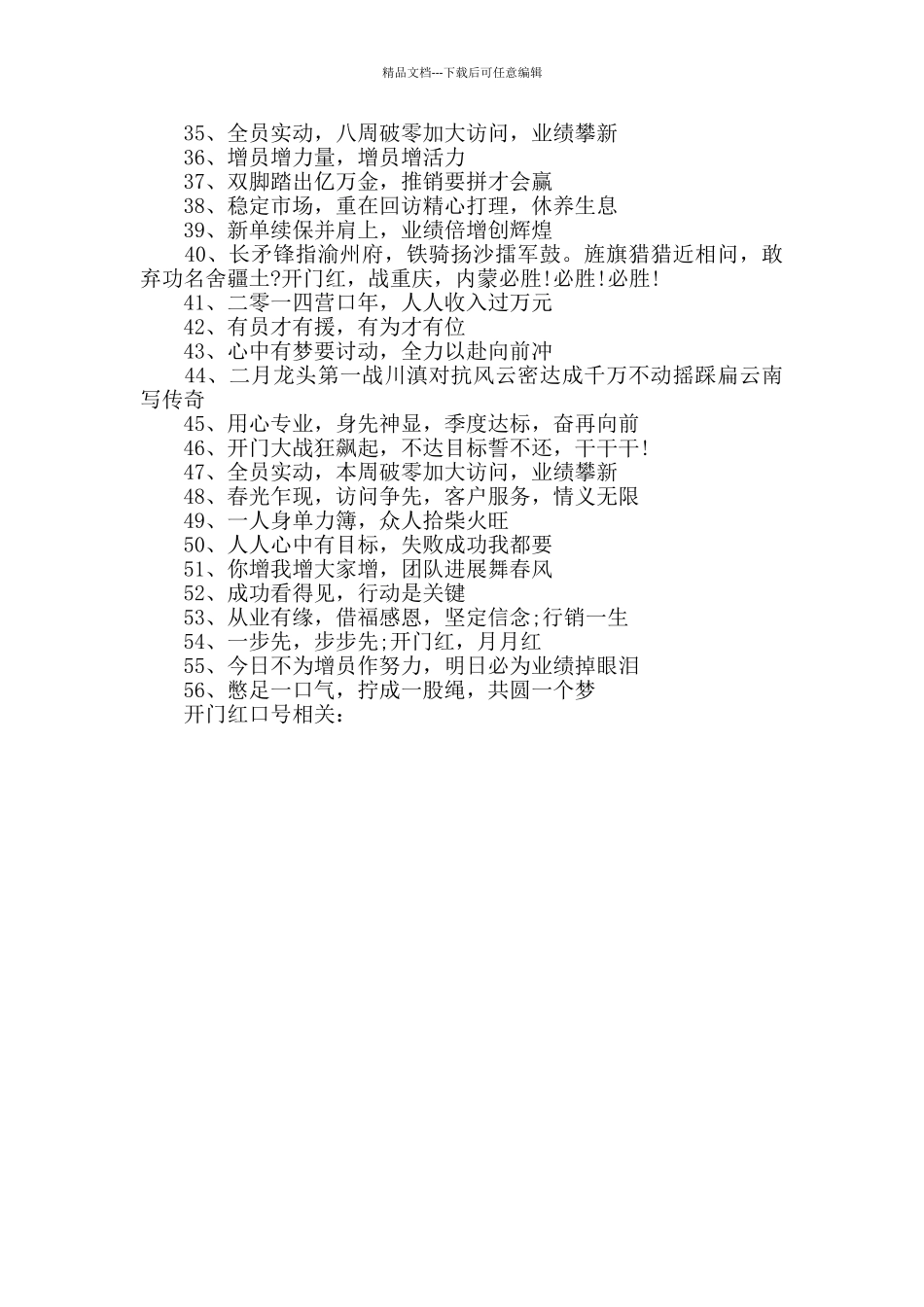 精品文档---下载后可任意编辑

35、全员实动，八周破零加大访问，业绩攀新

36、增员增力量，增员增活力

37、双脚踏出亿万金，推销要拼才会赢

38、稳定市场，重在回访精心打理，休养生息

39、新单续保并肩上，业绩倍增创辉煌

40、长矛锋指渝州府，铁骑扬沙擂军鼓。旌旗猎猎近相问，敢弃功名舍疆土?开门红，战重庆，内蒙必胜!必胜!必胜!

41、二零一四营口年，人人收入过万元

42、有员才有援，有为才有位

43、心中有梦要讨动，全力以赴向前冲

44、二月龙头第一战川滇对抗风云密达成千万不动摇踩扁云南写传奇

45、用心专业，身先神显，季度达标，奋再向前

46、开门大战狂飙起，不达目标誓不还，干干干!

47、全员实动，本周破零加大访问，业绩攀新

48、春光乍现，访问争先，客户服务，情义无限

49、一人身单力簿，众人拾柴火旺

50、人人心中有目标，失败成功我都要

51、你增我增大家增，团队进展舞春风

52、成功看得见，行动是关键

53、从业有缘，借福感恩，坚定信念;行销一生

54、一步先，步步先;开门红，月月红

55、今日不为增员作努力，明日必为业绩掉眼泪

56、憋足一口气，拧成一股绳，共圆一个梦

开门红口号相关：